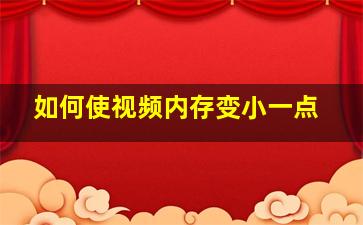 如何使视频内存变小一点